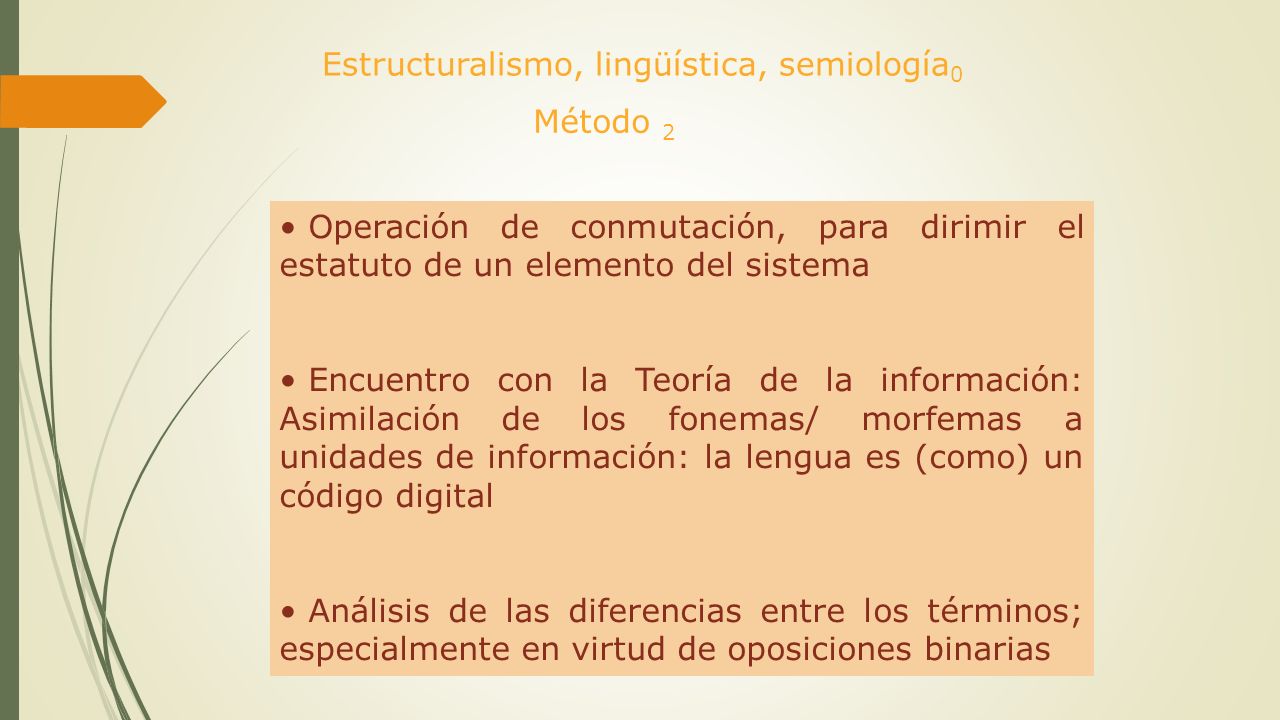 Estructuralismo, lingüística, semiología$_0$

Método $_2$

• Operación de conmutación, para dirimir el estatuto de un elemento del sistema

• Encuentro con la Teoría de la información: Asimilación de los fonemas/ morfemas a unidades de información: la lengua es (como) un código digital

• Análisis de las diferencias entre los términos; especialmente en virtud de oposiciones binarias